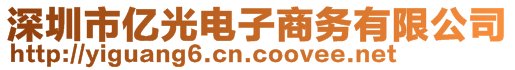 深圳市亿光电子商务有限公司
http://yiguang6.cn.coovee.net